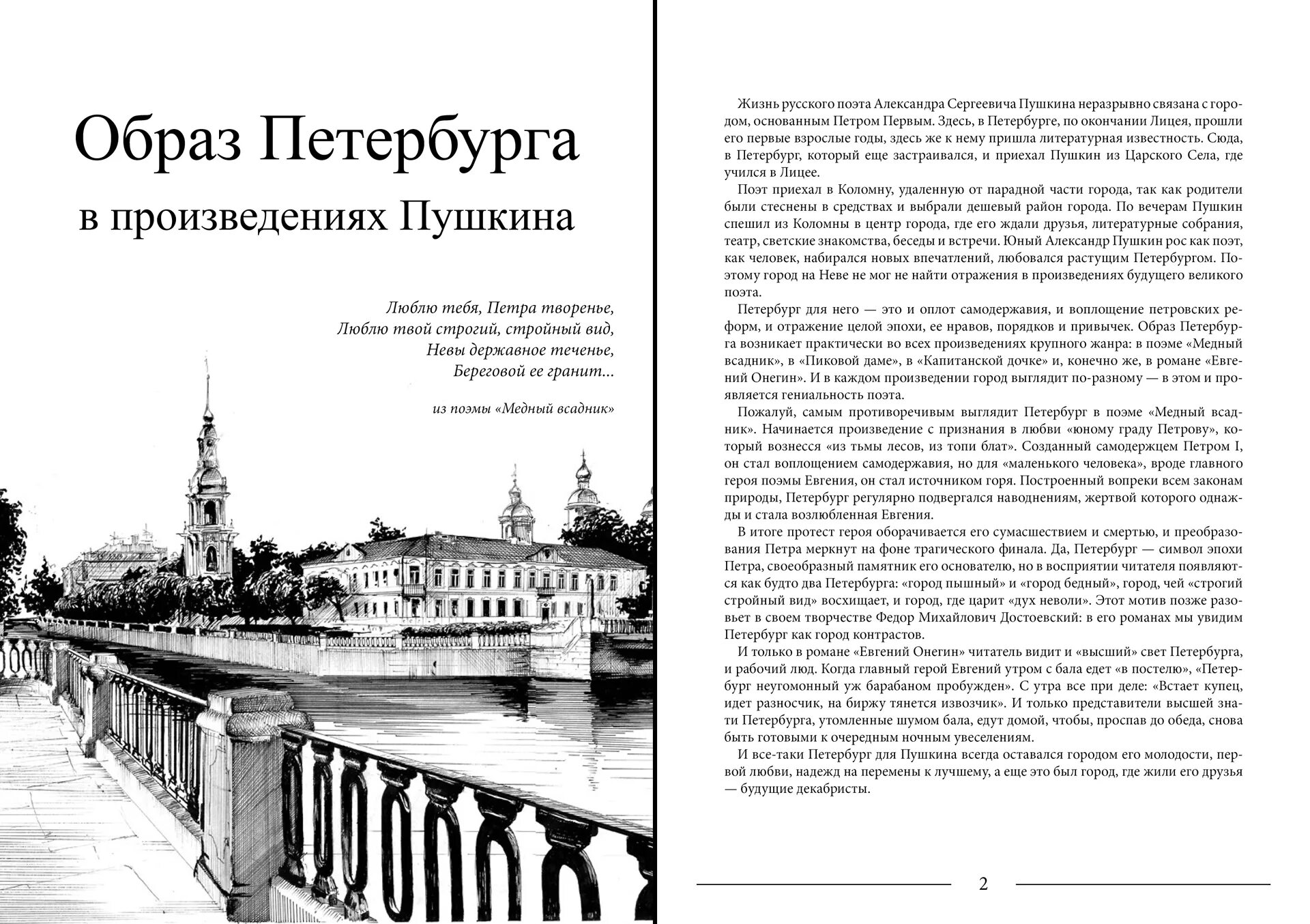 Образ Петербурга
в произведениях Пушкина

Люблю тебя, Петра творенье,
Люблю твой строгий, стройный вид,
Невы державное теченье,
Береговой ее гранит...

из поэмы «Медный всадник»

Жизнь русского поэта Александра Сергеевича Пушкина неразрывно связана с городом, основанным Петром Первым. Здесь, в Петербурге, по окончании Лицея, прошли его первые взрослые годы, здесь же к нему пришла литературная известность. Сюда, в Петербург, который еще застраивался, и приехал Пушкин из Царского Села, где учился в Лицее.

Поэт приехал в Коломну, удаленную от парадной части города, так как родители были стеснены в средствах и выбрали дешевый район города. По вечерам Пушкин спешил из Коломны в центр города, где его ждали друзья, литературные собрания, театр, светские знакомства, беседы и встречи. Юный Александр Пушкин рос как поэт, как человек, набирался новых впечатлений, любовался растущим Петербургом. Поэтому город на Неве не мог не найти отражения в произведениях будущего великого поэта.

Петербург для него — это и оплот самодержавия, и воплощение петровских реформ, и отражение целой эпохи, ее нравов, порядков и привычек. Образ Петербурга возникает практически во всех произведениях крупного жанра: в поэме «Медный всадник», в «Пиковой даме», в «Капитанской дочке» и, конечно же, в романе «Евгений Онегин». И в каждом произведении город выглядит по-разному — в этом и проявляется гениальность поэта.

Пожалуй, самым противоречивым выглядит Петербург в поэме «Медный всадник». Начинается произведение с признания в любви «юному граду Петрову», который вознесся «из тьмы лесов, из топи блат». Созданный самодержцем Петром I, он стал воплощением самодержавия, но для «маленького человека», вроде главного героя поэмы Евгения, он стал источником горя. Построенный вопреки всем законам природы, Петербург регулярно подвергался наводнениям, жертвой которого однажды и стала возлюбленная Евгения.

В итоге протест героя оборачивается его сумасшествием и смертью, и преобразования Петра меркнут на фоне трагического финала. Да, Петербург — символ эпохи Петра, своеобразный памятник его основателю, но в восприятии читателя появляются как будто два Петербурга: «город пышный» и «город бедный», город, чей «строгий стройный вид» восхищает, и город, где царит «дух неволи». Этот мотив позже разовьет в своем творчестве Федор Михайлович Достоевский: в его романах мы увидим Петербург как город контрастов.

И только в романе «Евгений Онегин» читатель видит и «высший» свет Петербурга, и рабочий люд. Когда главный герой Евгений утром с бала едет «в постелю», «Петербург неугомонный уж барабаном пробужден». С утра все при деле: «Встает купец, идет разносчик, на биржу тянется извозчик». И только представители высшей знати Петербурга, утомленные шумом бала, едут домой, чтобы, проспав до обеда, снова быть готовыми к очередным ночным увеселениям.

И все-таки Петербург для Пушкина всегда оставался городом его молодости, первой любви, надежд на перемены к лучшему, а еще это был город, где жили его друзья — будущие декабристы.

2